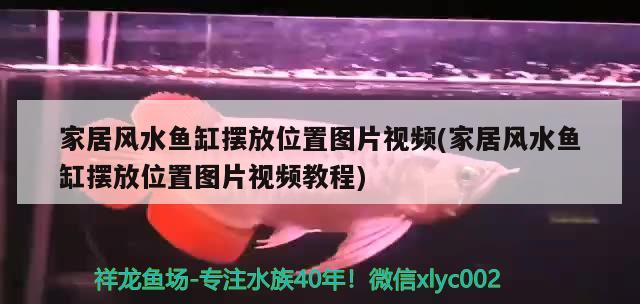 家居风水鱼缸摆放位置图片视频(家居风水鱼缸摆放位置图片视频教程)

祥龙鱼场-专注水族40年！微信xlyc002